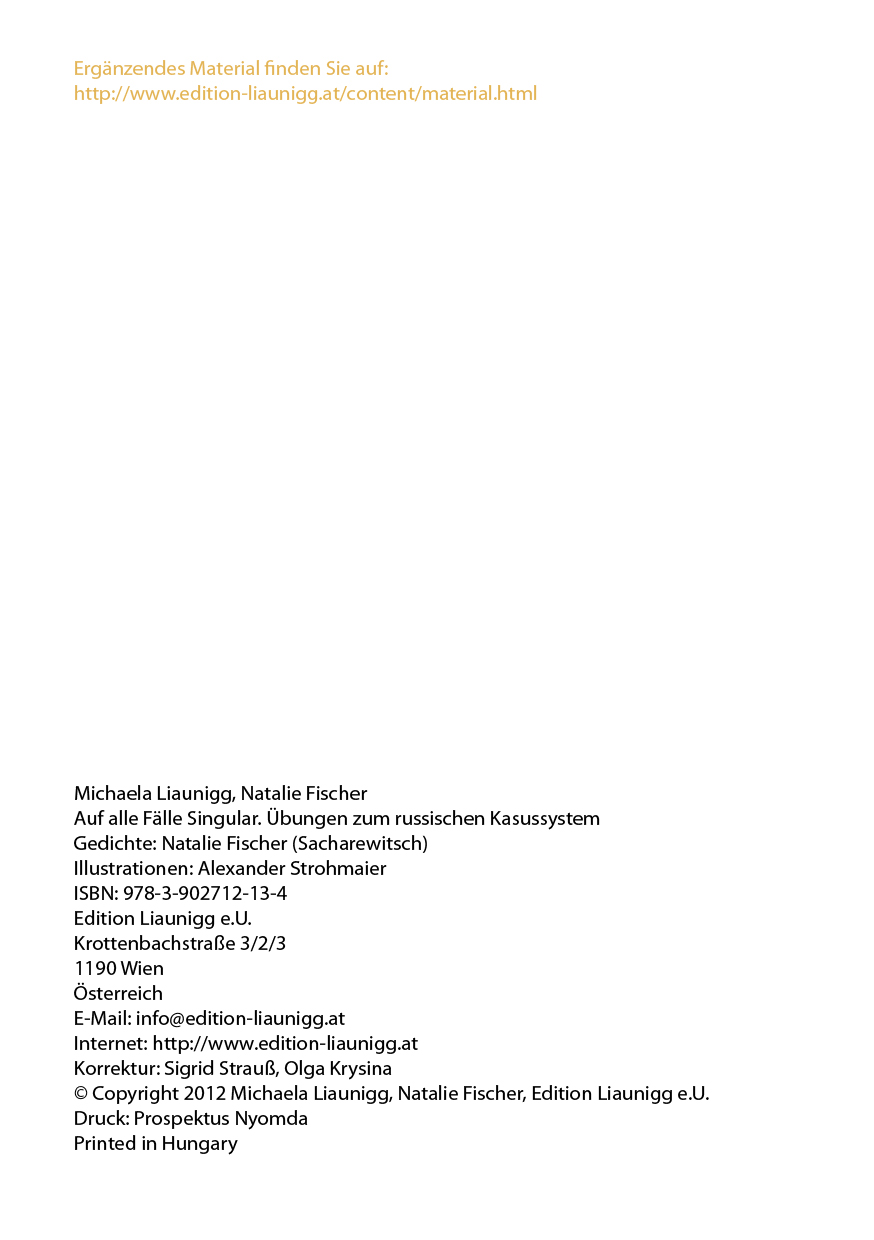 Ergänzendes Material finden Sie auf:
http://www.edition-liaunigg.at/content/material.html

Michaela Liaunigg, Natalie Fischer
Auf alle Fälle Singular. Übungen zum russischen Kasussystem
Gedichte: Natalie Fischer (Sacharewitsch)
Illustrationen: Alexander Strohmaier
ISBN: 978-3-902712-13-4
Edition Liaunigg e.U.
Krottenbachstraße 3/2/3
1190 Wien
Österreich
E-Mail: info@edition-liaunigg.at
Internet: http://www.edition-liaunigg.at
Korrektur: Sigrid Strauß, Olga Krysina
© Copyright 2012 Michaela Liaunigg, Natalie Fischer, Edition Liaunigg e.U.
Druck: Prospektus Nyomda
Printed in Hungary